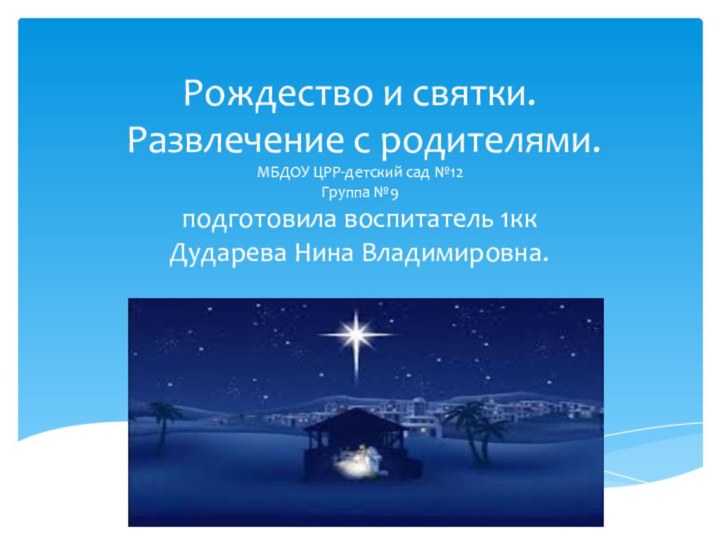 Рождество и святки.
Развлечение с родителями.
МБДОУ ЦРР-детский сад №12
Группа №9
подготовила воспитатель 1кк
Дударева Нина Владимировна.